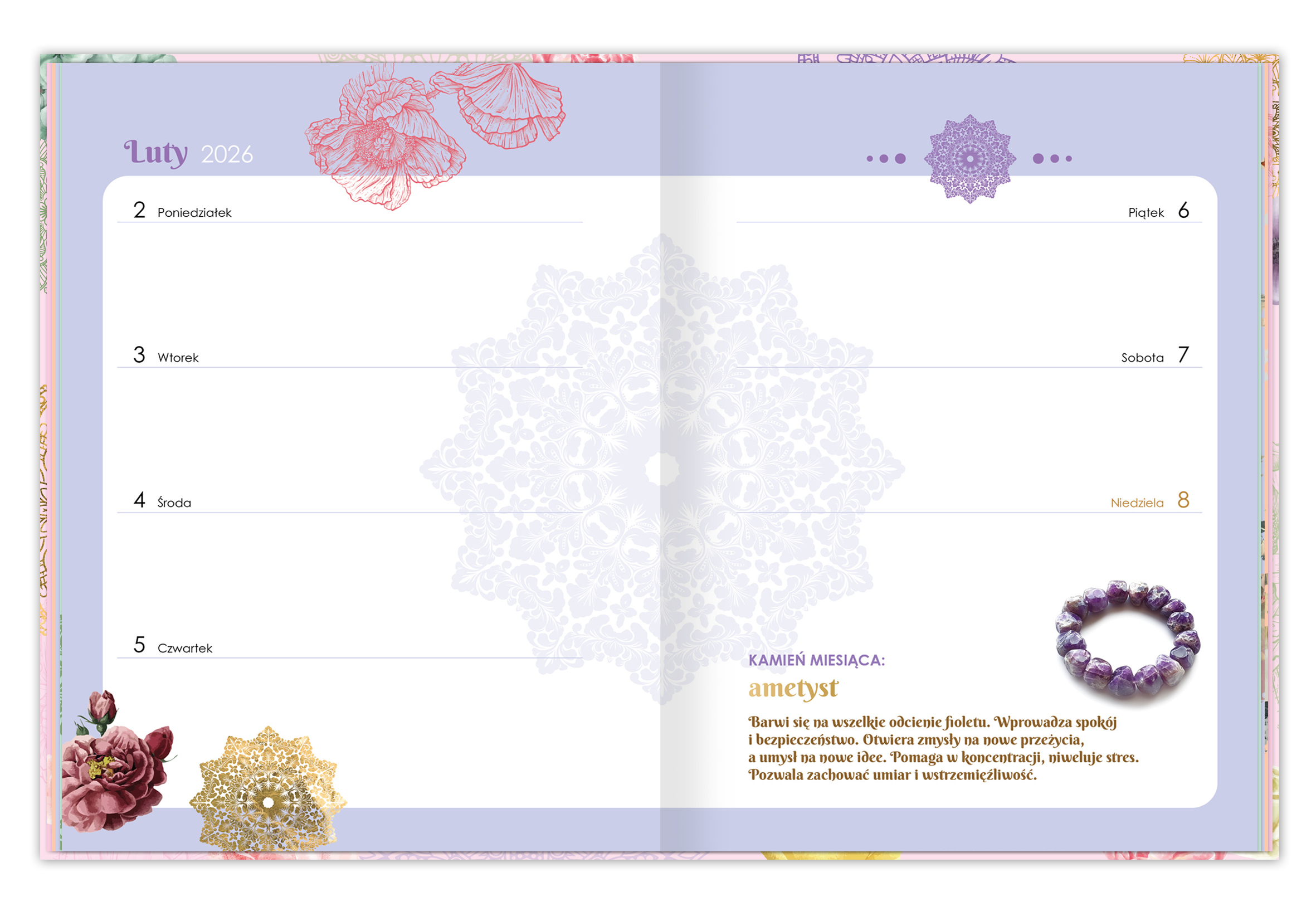 Luty 2026

2 Poniedziałek

3 Wtorek

4 Środa

5 Czwartek

Piątek 6

Sobota 7

Niedziela 8

KAMIEŃ MIESIĄCA:

ametyst

Barwi się na wszelkie odcienie fioletu. Wprowadza spokój i bezpieczeństwo. Otwiera zmysły na nowe przeżycia, a umysł na nowe idee. Pomaga w koncentracji, niweluje stres. Pozwala zachować umiar i wstrzemięźliwość.